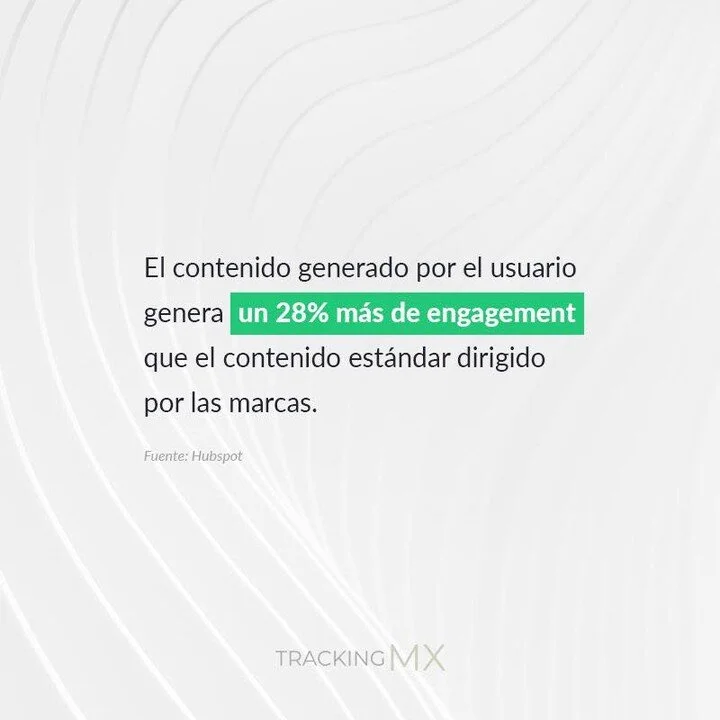 El contenido generado por el usuario genera un 28% más de engagement que el contenido estándar dirigido por las marcas.

Fuente: Hubspot

TRACKING MX